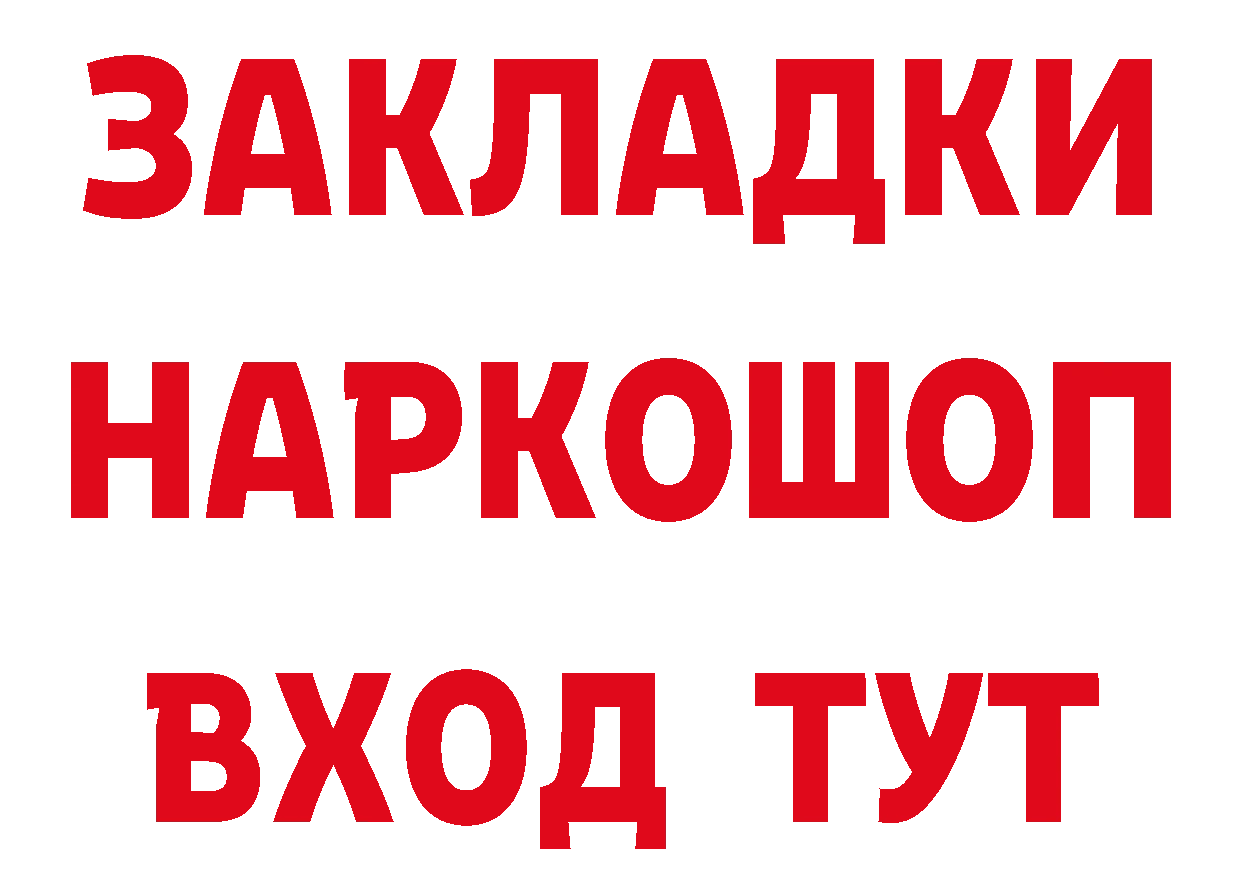 ЗАКЛАДКИ
НАРКОШОП
ВХОД ТУТ